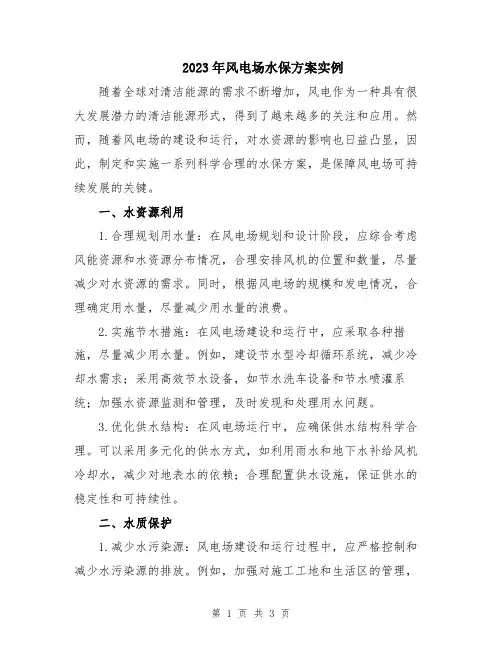 2023年风电场水保方案实例

随着全球对清洁能源的需求不断增加，风电作为一种具有很大发展潜力的清洁能源形式，得到了越来越多的关注和应用。然而，随着风电场的建设和运行，对水资源的影响也日益凸显，因此，制定和实施一系列科学合理的水保方案，是保障风电场可持续发展的关键。

一、水资源利用

1.合理规划用水量：在风电场规划和设计阶段，应综合考虑风能资源和水资源分布情况，合理安排风机的位置和数量，尽量减少对水资源的需求。同时，根据风电场的规模和发电情况，合理确定用水量，尽量减少用水量的浪费。

2.实施节水措施：在风电场建设和运行中，应采取各种措施，尽量减少用水量。例如，建设节水型冷却循环系统，减少冷却水需求；采用高效节水设备，如节水洗车设备和节水喷灌系统；加强水资源监测和管理，及时发现和处理用水问题。

3.优化供水结构：在风电场运行中，应确保供水结构科学合理。可以采用多元化的供水方式，如利用雨水和地下水补给风机冷却水，减少对地表水的依赖；合理配置供水设施，保证供水的稳定性和可持续性。

二、水质保护

1.减少水污染源：风电场建设和运行过程中，应严格控制和减少水污染源的排放。例如，加强对施工工地和生活区的管理，

第 1 页 共 3 页